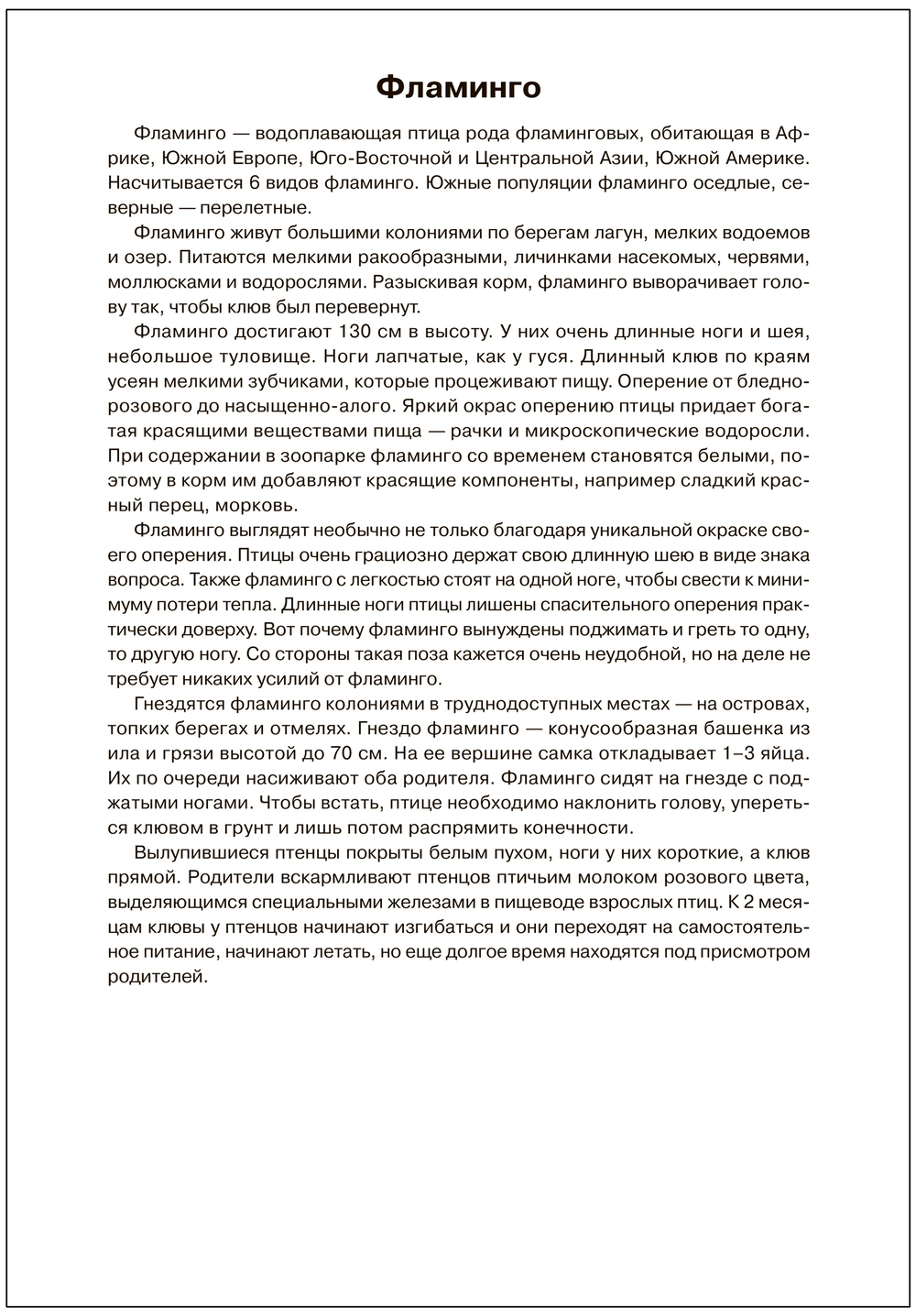 Фламинго

Фламинго — водоплавающая птица рода фламинговых, обитающая в Африке, Южной Европе, Юго-Восточной и Центральной Азии, Южной Америке. Насчитывается 6 видов фламинго. Южные популяции фламинго оседлые, северные — перелетные.

Фламинго живут большими колониями по берегам лагун, мелких водоемов и озер. Питаются мелкими ракообразными, личинками насекомых, червями, моллюсками и водорослями. Разыскивая корм, фламинго выворачивает голову так, чтобы клюв был перевернут.

Фламинго достигают 130 см в высоту. У них очень длинные ноги и шея, небольшое туловище. Ноги лапчатые, как у гуся. Длинный клюв по краям усеян мелкими зубчиками, которые процеживают пищу. Оперение от бледно-розового до насыщенно-алого. Яркий окрас оперению птицы придает богатая красящими веществами пища — рачки и микроскопические водоросли. При содержании в зоопарке фламинго со временем становятся белыми, поэтому в корм им добавляют красящие компоненты, например сладкий красный перец, морковь.

Фламинго выглядят необычно не только благодаря уникальной окраске своего оперения. Птицы очень грациозно держат свою длинную шею в виде знака вопроса. Также фламинго с легкостью стоят на одной ноге, чтобы свести к минимуму потери тепла. Длинные ноги птицы лишены спасительного оперения практически доверху. Вот почему фламинго вынуждены поджимать и греть то одну, то другую ногу. Со стороны такая поза кажется очень неудобной, но на деле не требует никаких усилий от фламинго.

Гнездятся фламинго колониями в труднодоступных местах — на островах, топких берегах и отмелях. Гнездо фламинго — конусообразная башенка из ила и грязи высотой до 70 см. На ее вершине самка откладывает 1–3 яйца. Их по очереди насиживают оба родителя. Фламинго сидят на гнезде с поджатыми ногами. Чтобы встать, птице необходимо наклонить голову, упереться клювом в грунт и лишь потом распрямить конечности.

Вылупившиеся птенцы покрыты белым пухом, ноги у них короткие, а клюв прямой. Родители вскармливают птенцов птичьим молоком розового цвета, выделяющимся специальными железами в пищеводе взрослых птиц. К 2 месяцам клювы у птенцов начинают изгибаться и они переходят на самостоятельное питание, начинают летать, но еще долгое время находятся под присмотром родителей.